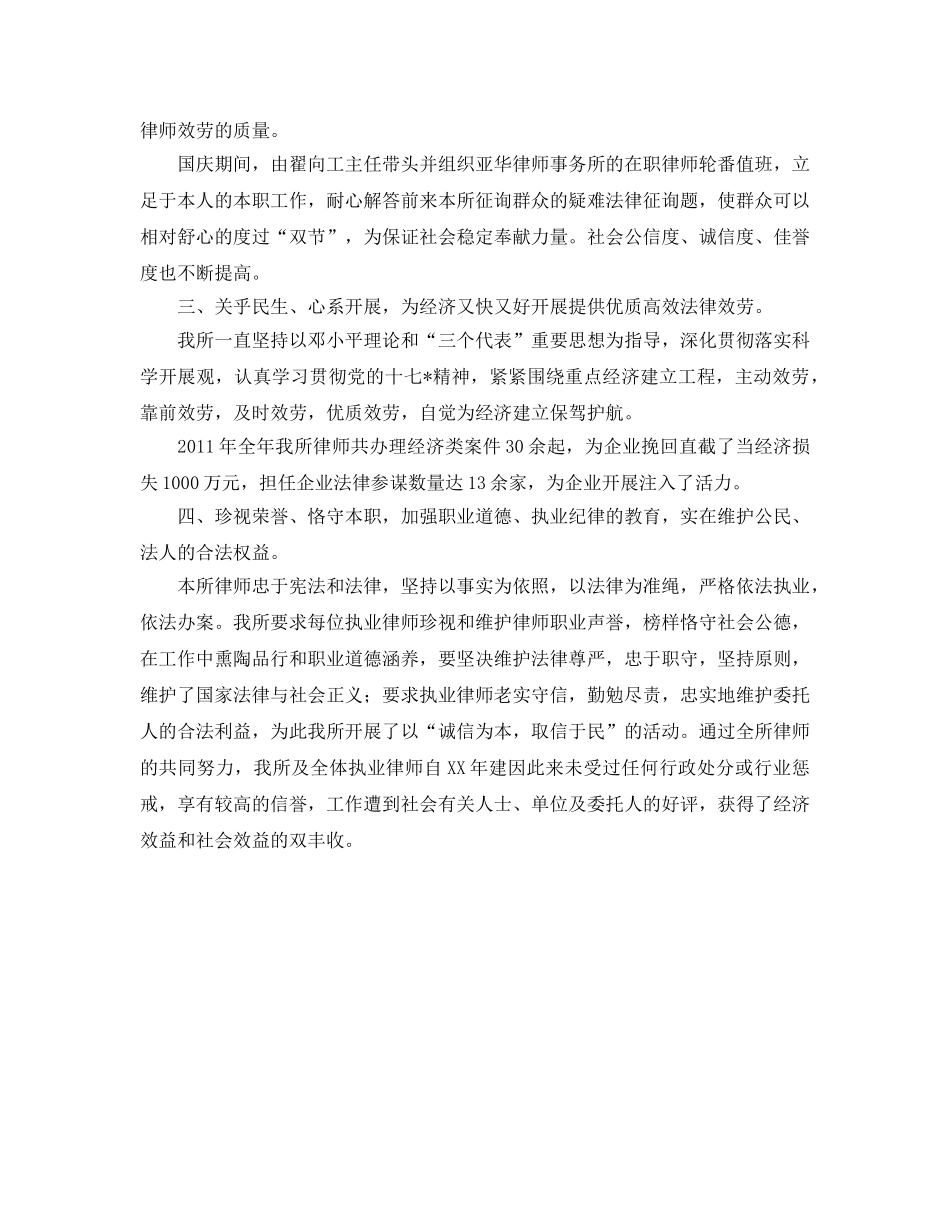 律师效劳的质量。

国庆期间，由翟向工主任带头并组织亚华律师事务所的在职律师轮番值班，立足于本人的本职工作，耐心解答前来本所征询群众的疑难法律征询题，使群众可以相对舒心的度过“双节”，为保证社会稳定奉献力量。社会公信度、诚信度、佳誉度也不断提高。

三、关乎民生、心系开展，为经济又快又好开展提供优质高效法律效劳。

我所一直坚持以邓小平理论和“三个代表”重要思想为指导，深化贯彻落实科学开展观，认真学习贯彻党的十七*精神，紧紧围绕重点经济建立工程，主动效劳，靠前效劳，及时效劳，优质效劳，自觉为经济建立保驾护航。

2011 年全年我所律师共办理经济类案件 30 余起，为企业挽回直截了当经济损失 1000 万元，担任企业法律参谋数量达 13 余家，为企业开展注入了活力。

四、珍视荣誉、恪守本职，加强职业道德、执业纪律的教育，实在维护公民、法人的合法权益。

本所律师忠于宪法和法律，坚持以事实为依照，以法律为准绳，严格依法执业，依法办案。我所要求每位执业律师珍视和维护律师职业声誉，榜样恪守社会公德，在工作中熏陶品行和职业道德涵养，要坚决维护法律尊严，忠于职守，坚持原则，维护了国家法律与社会正义；要求执业律师老实守信，勤勉尽责，忠实地维护委托人的合法利益，为此我所开展了以“诚信为本，取信于民”的活动。通过全所律师的共同努力，我所及全体执业律师自 XX 年建因此来未受过任何行政处分或行业惩戒，享有较高的信誉，工作遭到社会有关人士、单位及委托人的好评，获得了经济效益和社会效益的双丰收。